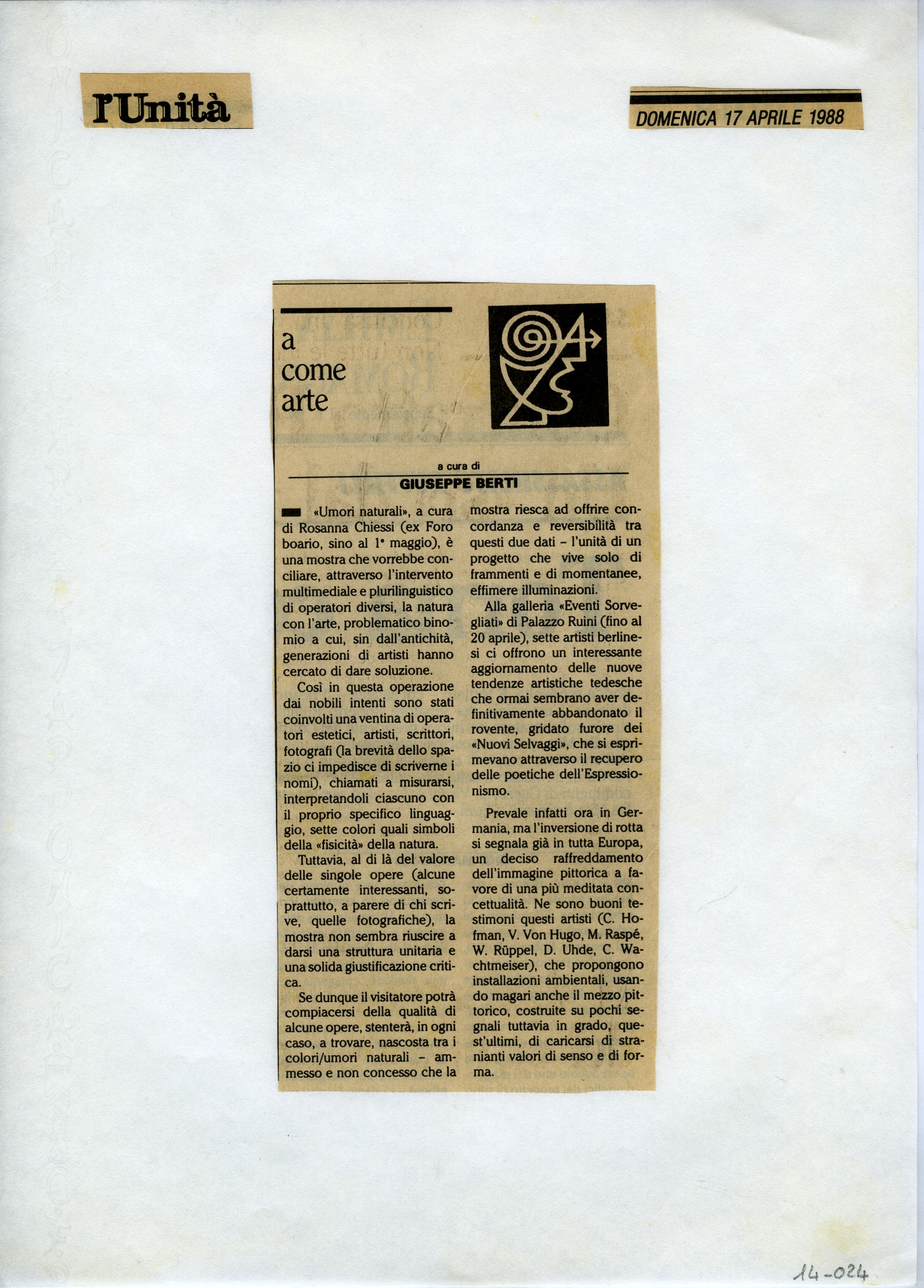 l'Unità

DOMENICA 17 APRILE 1988

a come arte

a cura di
GIUSEPPE BERTI

«Umori naturali», a cura di Rosanna Chiessi (ex Foro boario, sino al 1° maggio), è una mostra che vorrebbe conciliare, attraverso l'intervento multimediale e plurilinguistico di operatori diversi, la natura con l'arte, problematico binomio a cui, sin dall'antichità, generazioni di artisti hanno cercato di dare soluzione.

Così in questa operazione dai nobili intenti sono stati coinvolti una ventina di operatori estetici, artisti, scrittori, fotografi (la brevità dello spazio ci impedisce di scriverne i nomi), chiamati a misurarsi, interpretandoli ciascuno con il proprio specifico linguaggio, sette colori quali simboli della «fisicità» della natura.

Tuttavia, al di là del valore delle singole opere (alcune certamente interessanti, soprattutto, a parere di chi scrive, quelle fotografiche), la mostra non sembra riuscire a darsi una struttura unitaria e una solida giustificazione critica.

Se dunque il visitatore potrà compiacersi della qualità di alcune opere, stenterà, in ogni caso, a trovare, nascosta tra i colori/umori naturali – ammesso e non concesso che la mostra riesca ad offrire concordanza e reversibilità tra questi due dati – l'unità di un progetto che vive solo di frammenti e di momentanee, effimere illuminazioni.

Alla galleria «Eventi Sorvegliati» di Palazzo Ruini (fino al 20 aprile), sette artisti berlinesi ci offrono un interessante aggiornamento delle nuove tendenze artistiche tedesche che ormai sembrano aver definitivamente abbandonato il rovente, gridato furore dei «Nuovi Selvaggi», che si esprimevano attraverso il recupero delle poetiche dell'Espressionismo.

Prevale infatti ora in Germania, ma l'inversione di rotta si segnala già in tutta Europa, un deciso raffreddamento dell'immagine pittorica a favore di una più meditata concettualità. Ne sono buoni testimoni questi artisti (C. Hofman, V. Von Hugo, M. Raspé, W. Rüppel, D. Uhde, C. Wachtmeiser), che propongono installazioni ambientali, usando magari anche il mezzo pittorico, costruite su pochi segnali tuttavia in grado, quest'ultimi, di caricarsi di stranianti valori di senso e di forma.

14-024